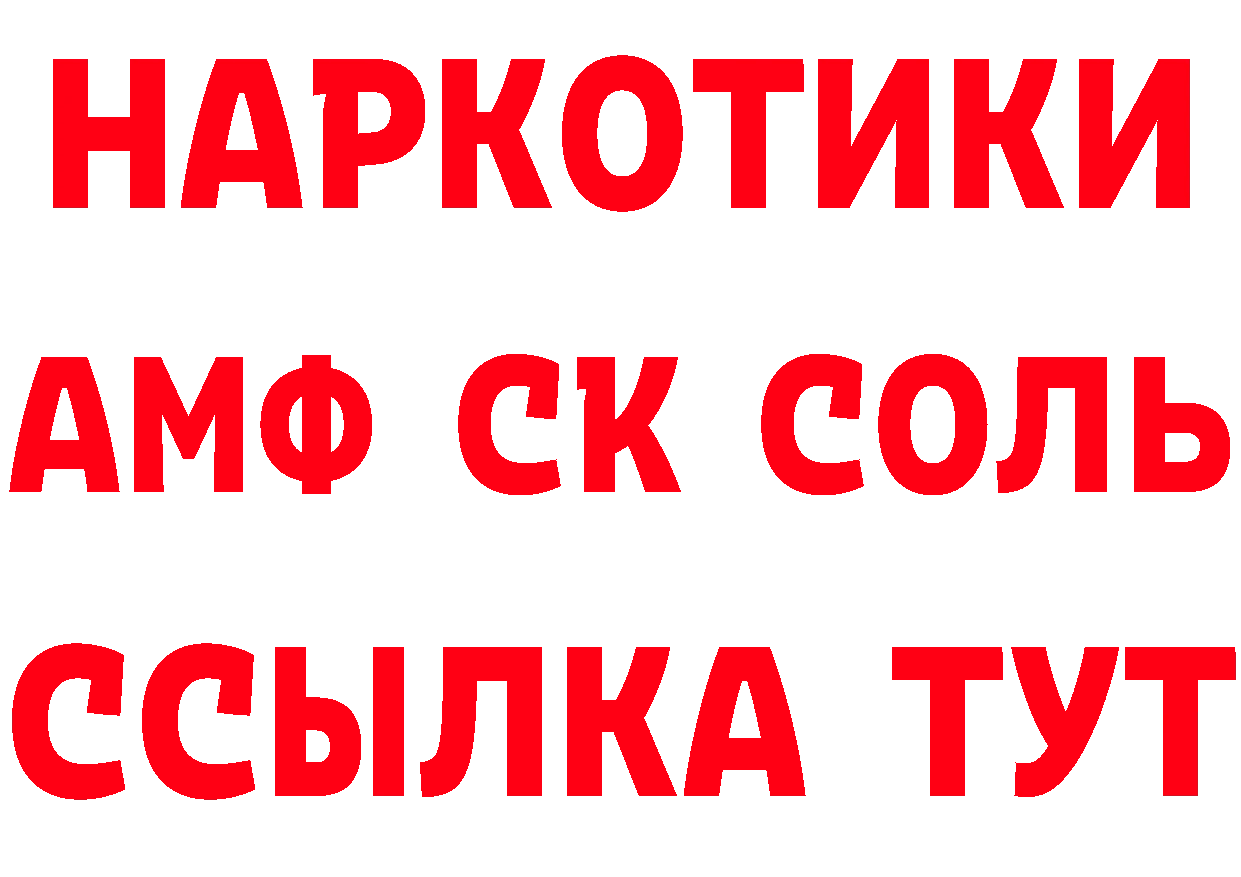 НАРКОТИКИ

АМФ СК СОЛЬ

ССЫЛКА ТУТ